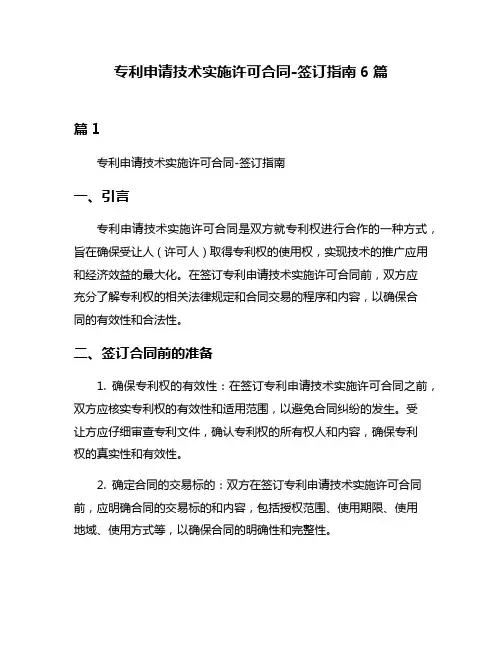 专利申请技术实施许可合同-签订指南 6 篇

篇 1

专利申请技术实施许可合同-签订指南

一、引言

专利申请技术实施许可合同是双方就专利权进行合作的一种方式，旨在确保受让人（许可人）取得专利权的使用权，实现技术的推广应用和经济效益的最大化。在签订专利申请技术实施许可合同前，双方应充分了解专利权的相关法律规定和合同交易的程序和内容，以确保合同的有效性和合法性。

二、签订合同前的准备

1. 确保专利权的有效性：在签订专利申请技术实施许可合同之前，双方应核实专利权的有效性和适用范围，以避免合同纠纷的发生。受让方应仔细审查专利文件，确认专利权的所有权人和内容，确保专利权的真实性和有效性。

2. 确定合同的交易标的：双方在签订专利申请技术实施许可合同前，应明确合同的交易标的和内容，包括授权范围、使用期限、使用地域、使用方式等，以确保合同的明确性和完整性。